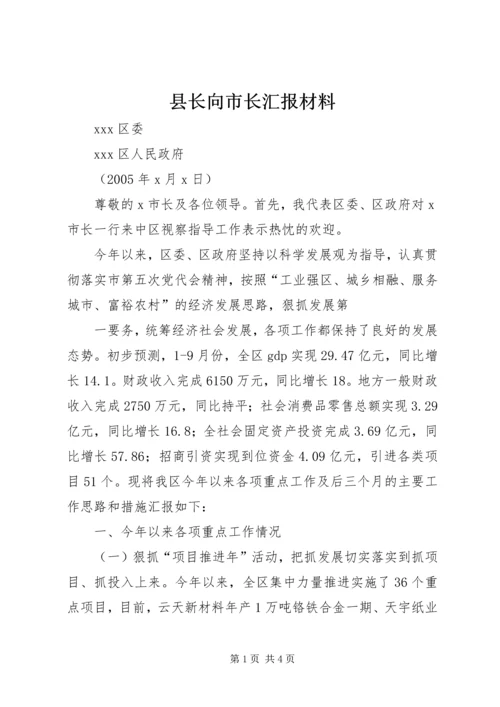 县长向市长汇报材料

xxx 区委

xxx 区人民政府

（2005 年 x 月 x 日）

尊敬的 x 市长及各位领导。首先，我代表区委、区政府对 x 市长一行来中区视察指导工作表示热忱的欢迎。

今年以来，区委、区政府坚持以科学发展观为指导，认真贯彻落实市第五次党代会精神，按照“工业强区、城乡相融、服务城市、富裕农村”的经济发展思路，狠抓发展第

一要务，统筹经济社会发展，各项工作都保持了良好的发展态势。初步预测，1-9 月份，全区 gdp 实现 29.47 亿元，同比增长 14.1。财政收入完成 6150 万元，同比增长 18。地方一般财政收入完成 2750 万元，同比持平；社会消费品零售总额实现 3.29 亿元，同比增长 16.8；全社会固定资产投资完成 3.69 亿元，同比增长 57.86；招商引资实现到位资金 4.09 亿元，引进各类项目 51 个。现将我区今年以来各项重点工作及后三个月的主要工作思路和措施汇报如下：

一、今年以来各项重点工作情况

（一）狠抓“项目推进年”活动，把抓发展切实落实到抓项目、抓投入上来。今年以来，全区集中力量推进实施了 36 个重点项目，目前，云天新材料年产 1 万吨铬铁合金一期、天宇纸业

第 1 页 共 4 页